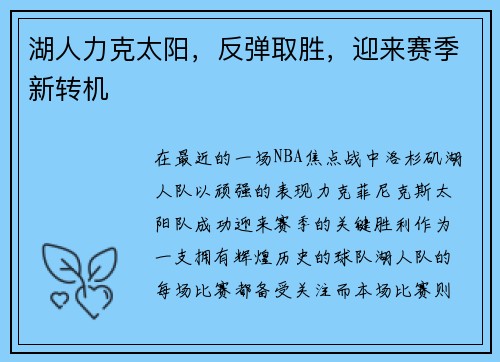 湖人力克太阳，反弹取胜，迎来赛季新转机

在最近的一场NBA焦点战中洛杉矶湖人队以顽强的表现力克菲尼克斯太阳队成功迎来赛季的关键胜利作为一支拥有辉煌历史的球队湖人队的每场比赛都备受关注而本场比赛则